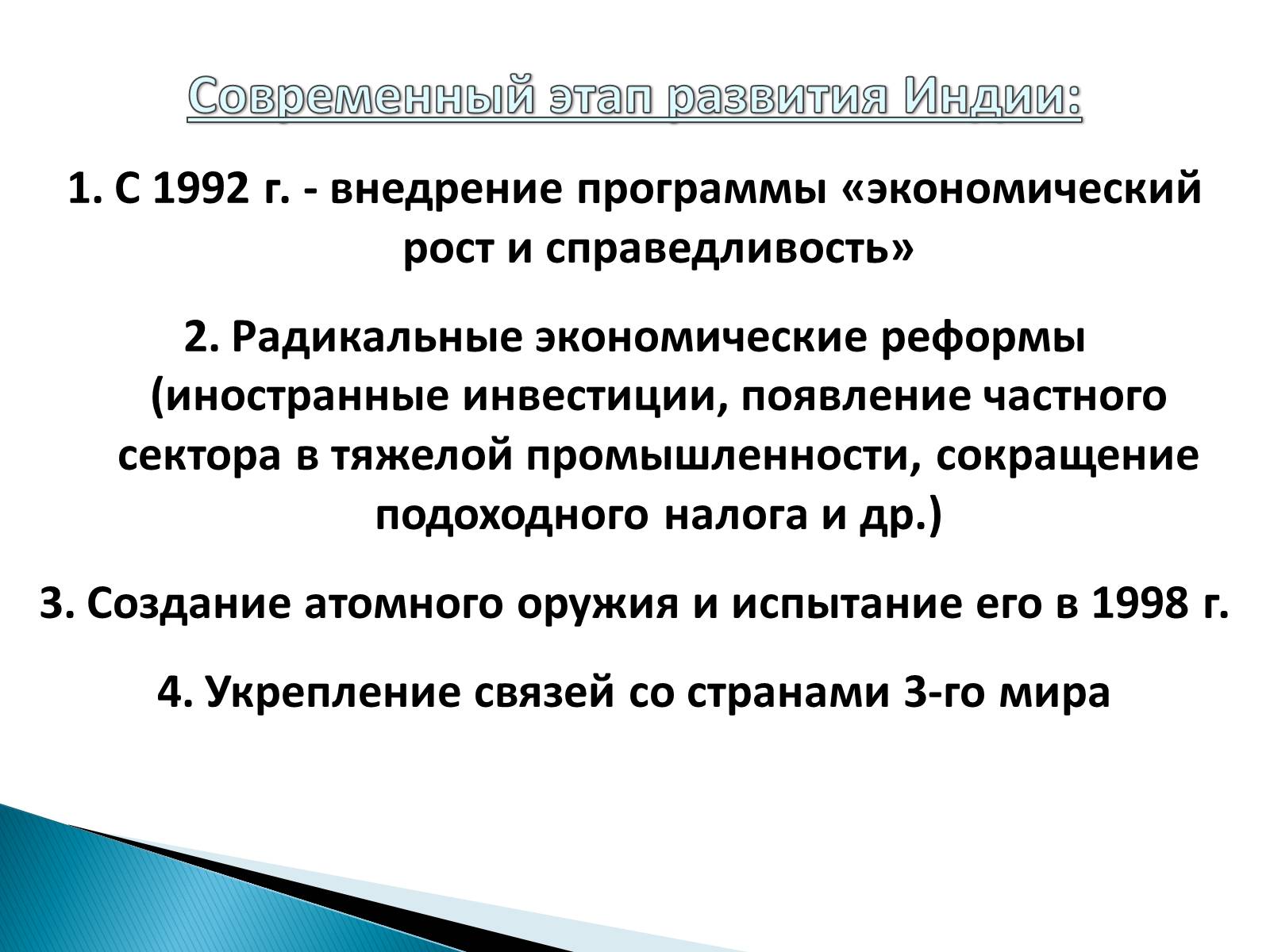 Современный этап развития Индии:

1. С 1992 г. - внедрение программы «экономический рост и справедливость»

2. Радикальные экономические реформы (иностранные инвестиции, появление частного сектора в тяжелой промышленности, сокращение подоходного налога и др.)

3. Создание атомного оружия и испытание его в 1998 г.

4. Укрепление связей со странами 3-го мира